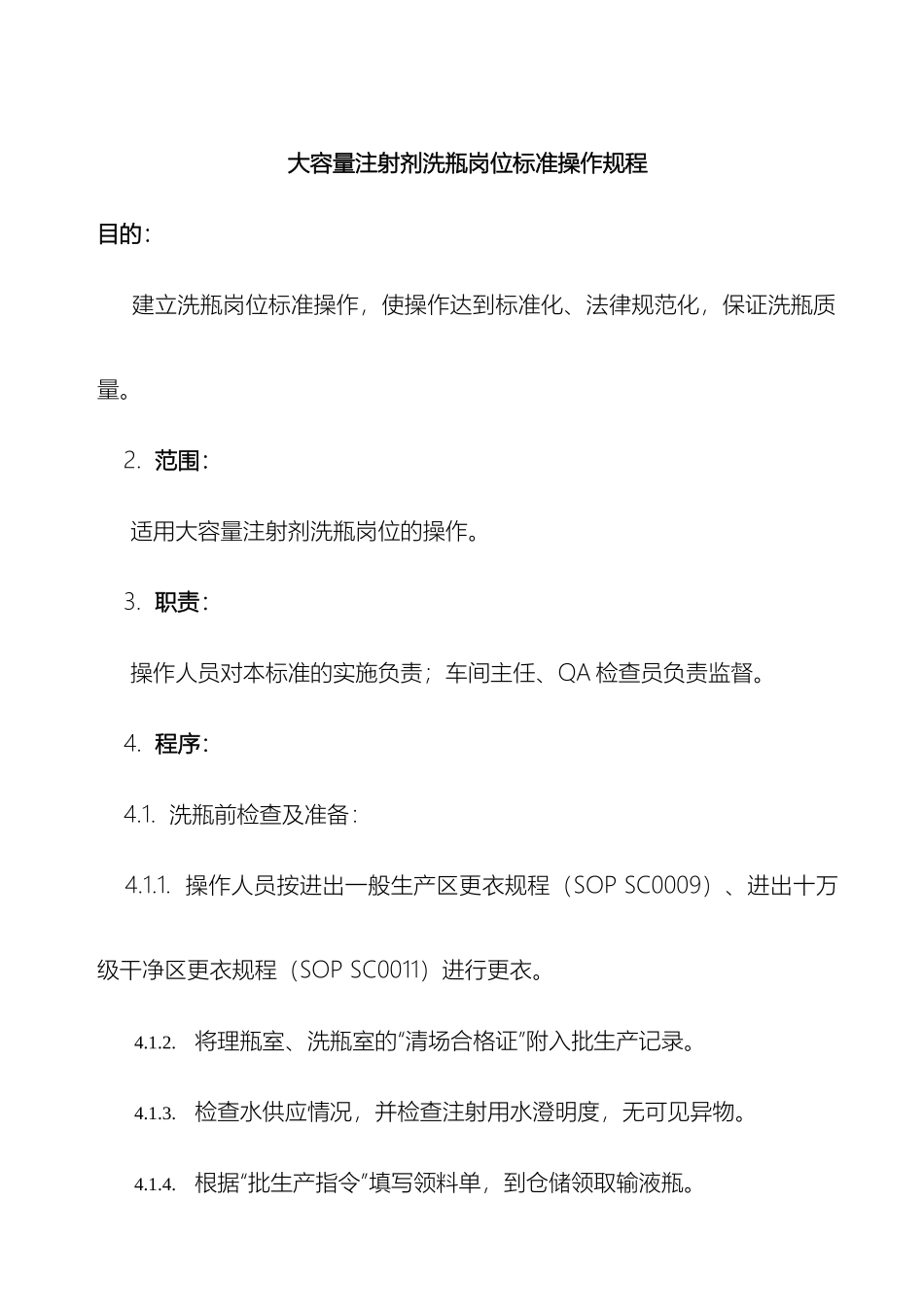 大容量注射剂洗瓶岗位标准操作规程

目的：

建立洗瓶岗位标准操作，使操作达到标准化、法律规范化，保证洗瓶质量。

2. 范围：

适用大容量注射剂洗瓶岗位的操作。

3. 职责：

操作人员对本标准的实施负责；车间主任、QA 检查员负责监督。

4. 程序：

4.1. 洗瓶前检查及准备：

4.1.1. 操作人员按进出一般生产区更衣规程（SOP SC0009）、进出十万级干净区更衣规程（SOP SC0011）进行更衣。

4.1.2. 将理瓶室、洗瓶室的“清场合格证”附入批生产记录。

4.1.3. 检查水供应情况，并检查注射用水澄明度，无可见异物。

4.1.4. 根据“批生产指令”填写领料单，到仓储领取输液瓶。